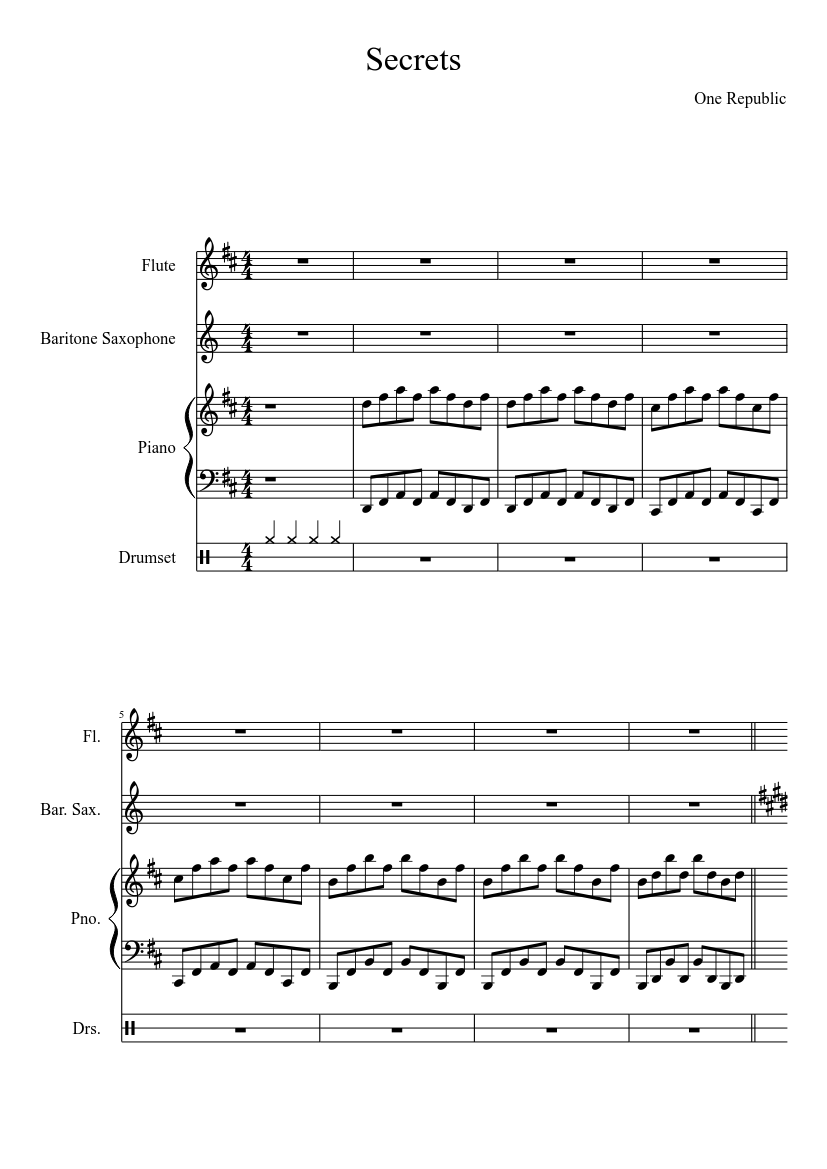 Secrets

One Republic

Flute

Baritone Saxophone

Piano

Drumset

5

Fl.

Bar. Sax.

Pno.

Drs.